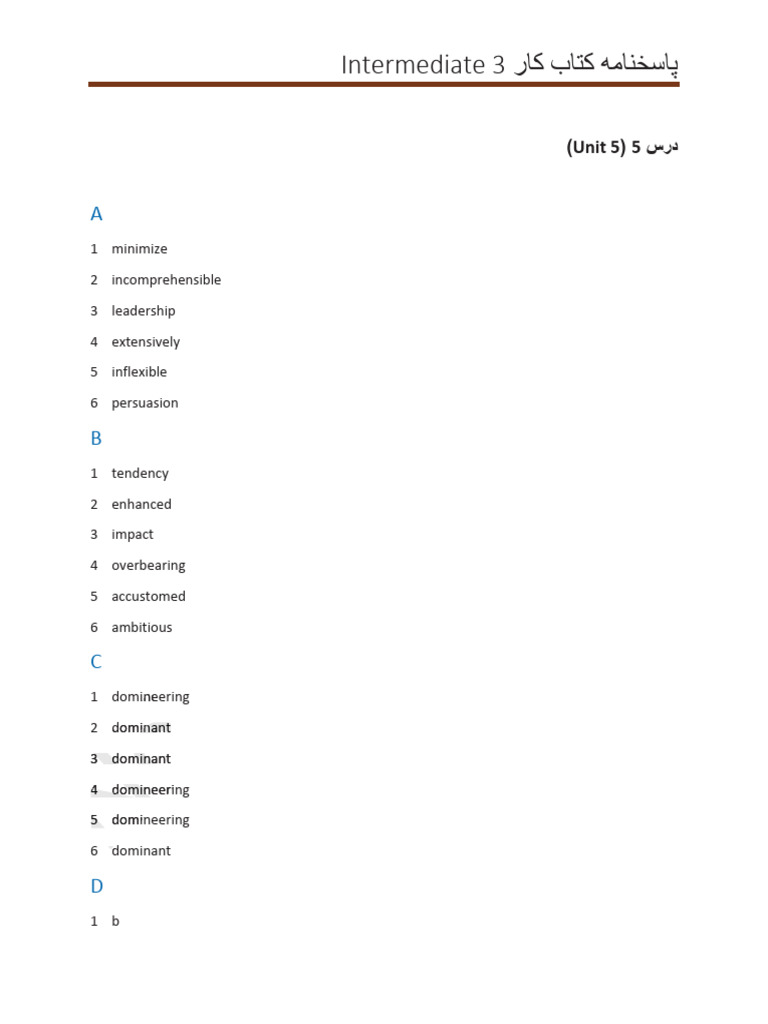 پاسخنامه کتاب کار Intermediate 3

درس 5 (Unit 5)

A

1 minimize

2 incomprehensible

3 leadership

4 extensively

5 inflexible

6 persuasion

B

1 tendency

2 enhanced

3 impact

4 overbearing

5 accustomed

6 ambitious

C

1 domineering

2 dominant

3 dominant

4 domineering

5 domineering

6 dominant

D

1 b